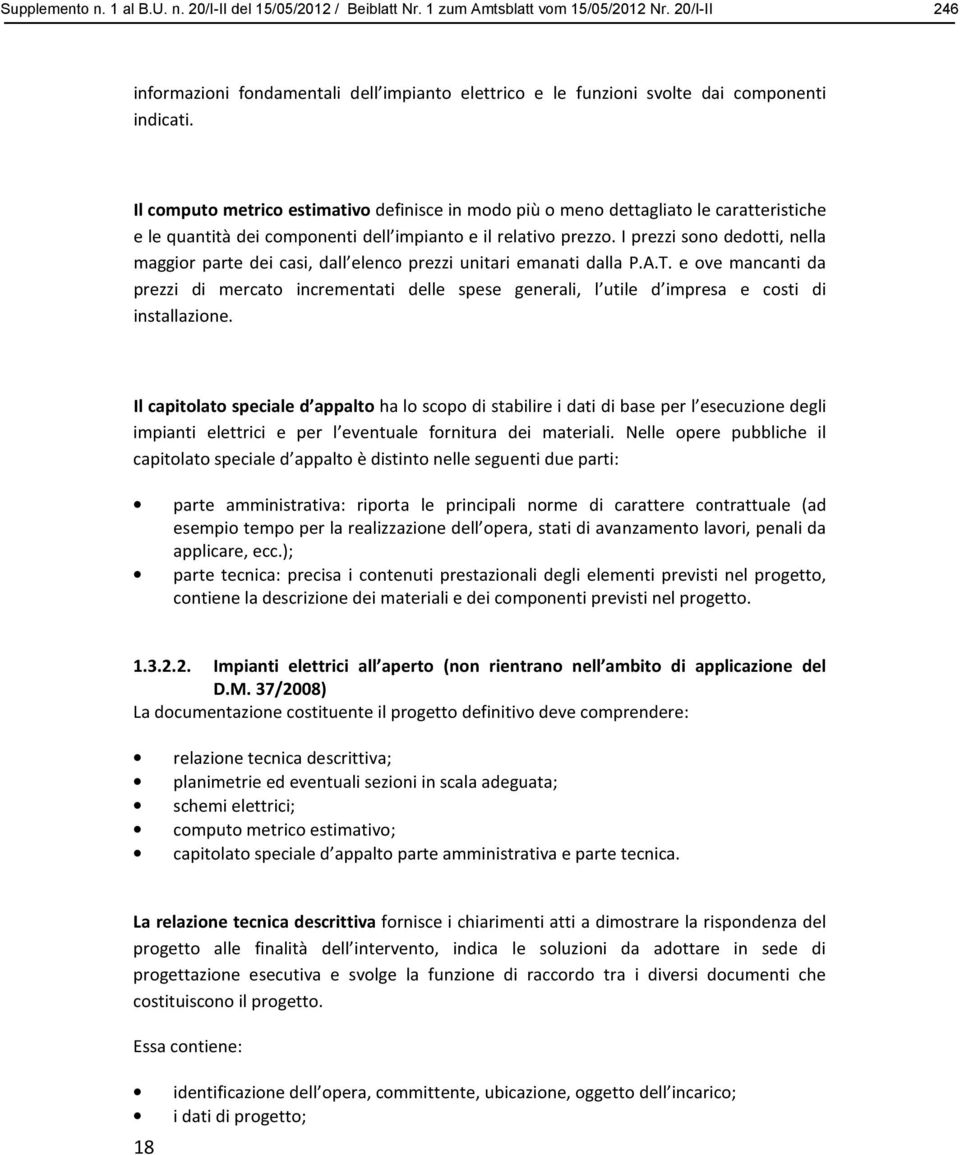 Supplemento n. 1 al B.U. n. 20/I-II del 15/05/2012 / Beiblatt Nr. 1 zum Amtsblatt vom 15/05/2012 Nr. 20/I-II 246

informazioni fondamentali dell impianto elettrico e le funzioni svolte dai componenti indicati.

Il computo metrico estimativo definisce in modo più o meno dettagliato le caratteristiche e le quantità dei componenti dell impianto e il relativo prezzo. I prezzi sono dedotti, nella maggior parte dei casi, dall elenco prezzi unitari emanati dalla P.A.T. e ove mancanti da prezzi di mercato incrementati delle spese generali, l utile d impresa e costi di installazione.

Il capitolato speciale d appalto ha lo scopo di stabilire i dati di base per l esecuzione degli impianti elettrici e per l eventuale fornitura dei materiali. Nelle opere pubbliche il capitolato speciale d appalto è distinto nelle seguenti due parti:

• parte amministrativa: riporta le principali norme di carattere contrattuale (ad esempio tempo per la realizzazione dell opera, stati di avanzamento lavori, penali da applicare, ecc.);
• parte tecnica: precisa i contenuti prestazionali degli elementi previsti nel progetto, contiene la descrizione dei materiali e dei componenti previsti nel progetto.

1.3.2.2. Impianti elettrici all aperto (non rientrano nell ambito di applicazione del D.M. 37/2008)
La documentazione costituente il progetto definitivo deve comprendere:

• relazione tecnica descrittiva;
• planimetrie ed eventuali sezioni in scala adeguata;
• schemi elettrici;
• computo metrico estimativo;
• capitolato speciale d appalto parte amministrativa e parte tecnica.

La relazione tecnica descrittiva fornisce i chiarimenti atti a dimostrare la rispondenza del progetto alle finalità dell intervento, indica le soluzioni da adottare in sede di progettazione esecutiva e svolge la funzione di raccordo tra i diversi documenti che costituiscono il progetto.

Essa contiene:

• identificazione dell opera, committente, ubicazione, oggetto dell incarico;
• i dati di progetto;

18